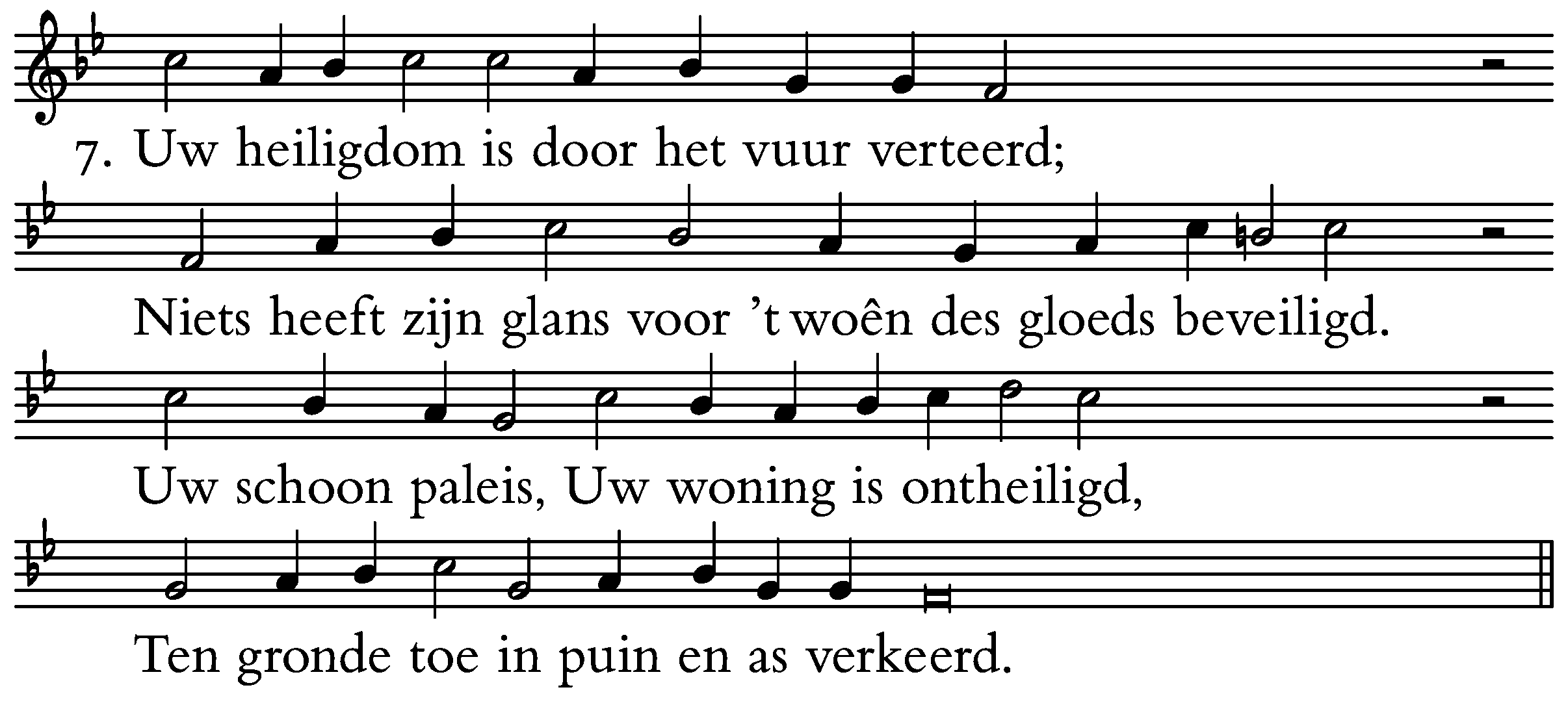 7. Uw heiligdom is door het vuur verteerd;

Niets heeft zijn glans voor 't woên des gloeds beveiligd.

Uw schoon paleis, Uw woning is ontheiligd,

Ten gronde toe in puin en as verkeerd.